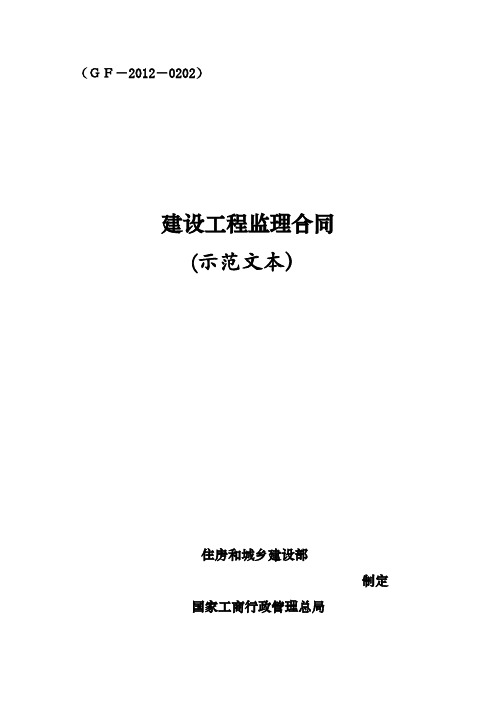 （ＧＦ－2012－0202）

建设工程监理合同

（示范文本）

住房和城乡建设部

制定

国家工商行政管理总局